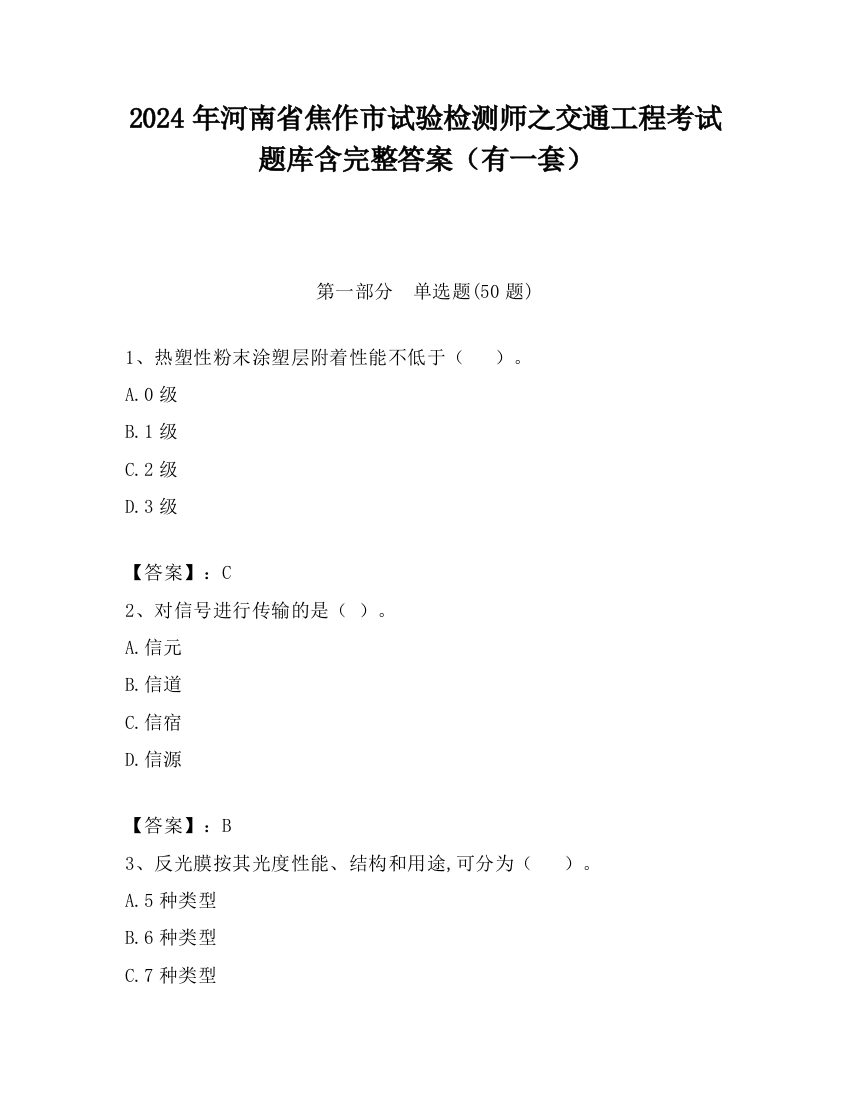 2024 年河南省焦作市试验检测师之交通工程考试题库含完整答案（有一套）

第一部分　单选题(50 题)

1、热塑性粉末涂塑层附着性能不低于（　　）。

A.0 级

B.1 级

C.2 级

D.3 级

【答案】：C

2、对信号进行传输的是（ ）。

A.信元

B.信道

C.信宿

D.信源

【答案】：B

3、反光膜按其光度性能、结构和用途,可分为（　　）。

A.5 种类型

B.6 种类型

C.7 种类型